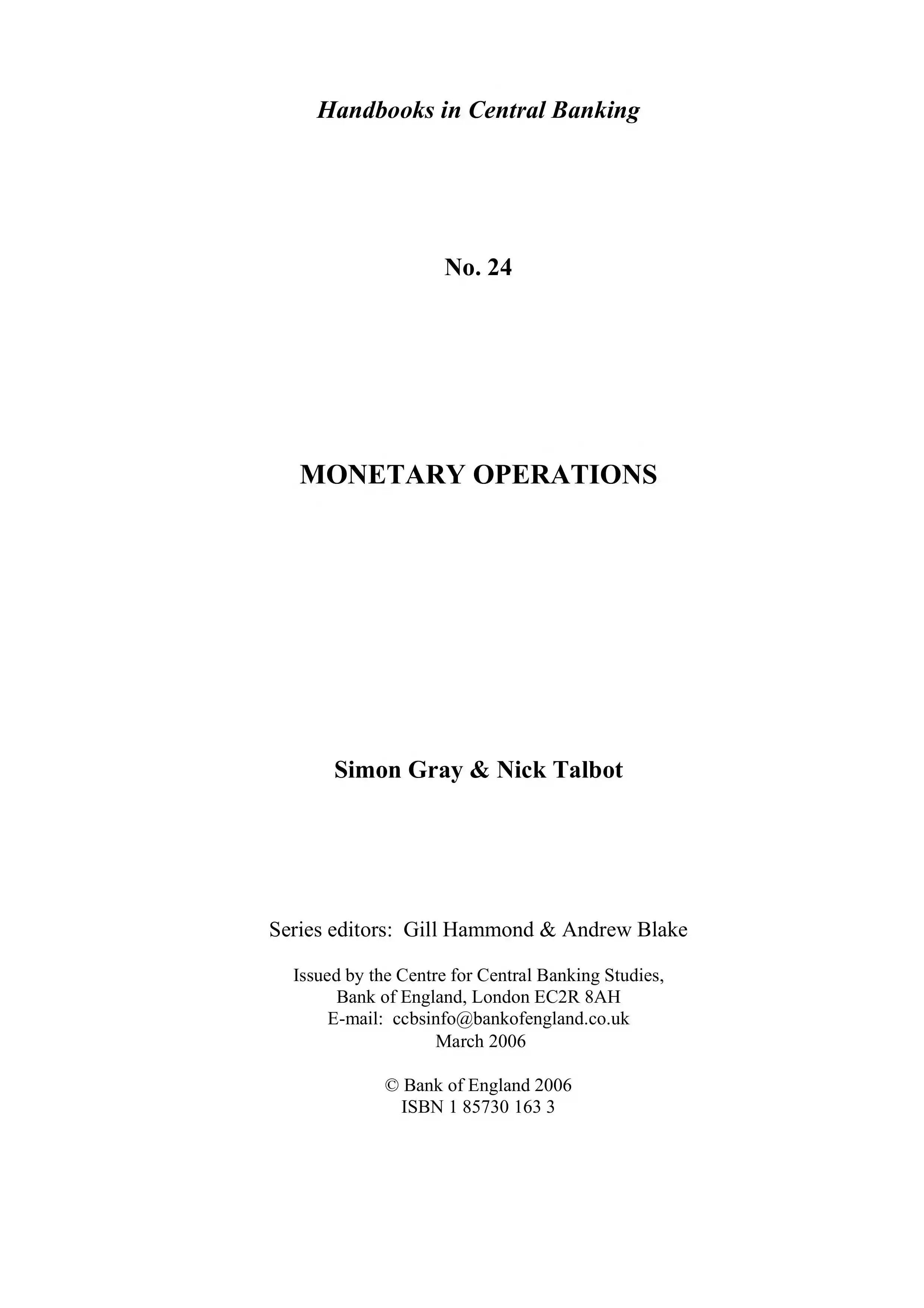 Handbooks in Central Banking

No. 24

MONETARY OPERATIONS

Simon Gray & Nick Talbot

Series editors: Gill Hammond & Andrew Blake

Issued by the Centre for Central Banking Studies,
Bank of England, London EC2R 8AH
E-mail: ccbsinfo@bankofengland.co.uk
March 2006

© Bank of England 2006
ISBN 1 85730 163 3